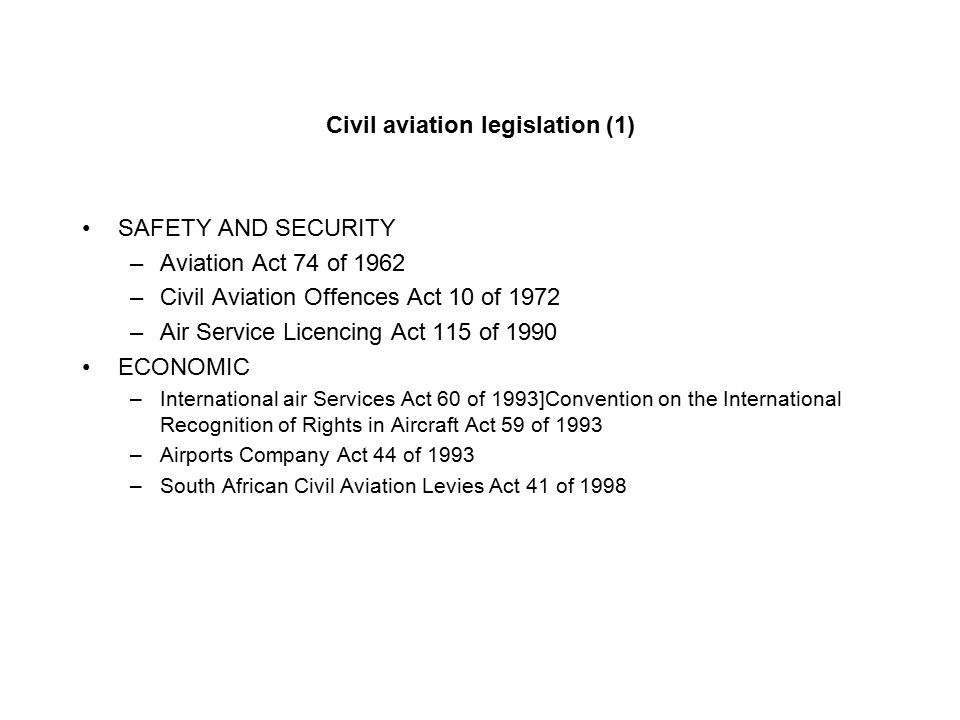 Civil aviation legislation (1)

• SAFETY AND SECURITY
  – Aviation Act 74 of 1962
  – Civil Aviation Offences Act 10 of 1972
  – Air Service Licencing Act 115 of 1990
• ECONOMIC
  – International air Services Act 60 of 1993]Convention on the International Recognition of Rights in Aircraft Act 59 of 1993
  – Airports Company Act 44 of 1993
  – South African Civil Aviation Levies Act 41 of 1998